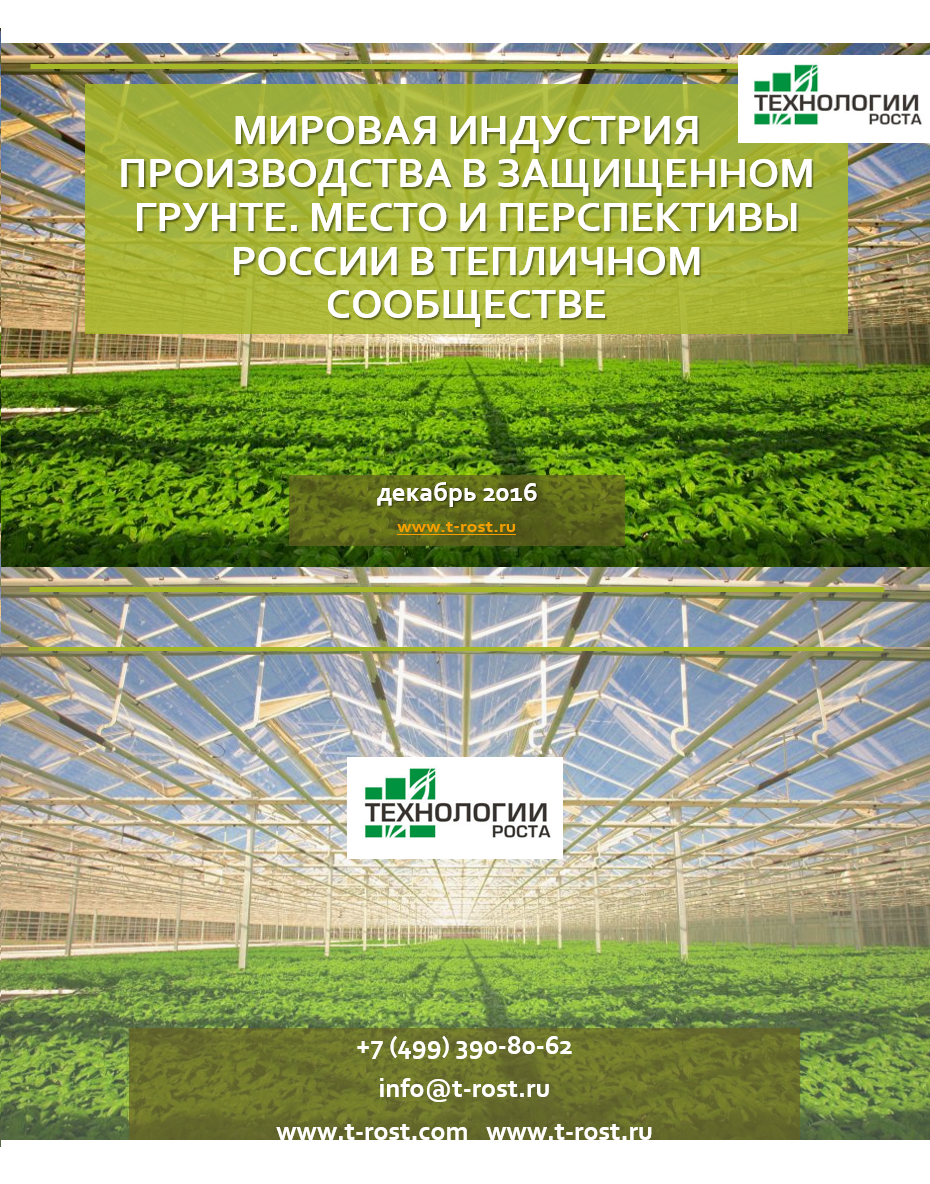 ТЕХНОЛОГИИ РОСТА

МИРОВАЯ ИНДУСТРИЯ ПРОИЗВОДСТВА В ЗАЩИЩЕННОМ ГРУНТЕ. МЕСТО И ПЕРСПЕКТИВЫ РОССИИ В ТЕПЛИЧНОМ СООБЩЕСТВЕ

декабрь 2016

www.t-rost.ru

ТЕХНОЛОГИИ РОСТА

+7 (499) 390-80-62

info@t-rost.ru

www.t-rost.com www.t-rost.ru